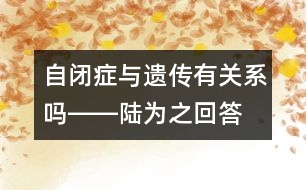 自闭症与遗传有关系吗——陆为之回答